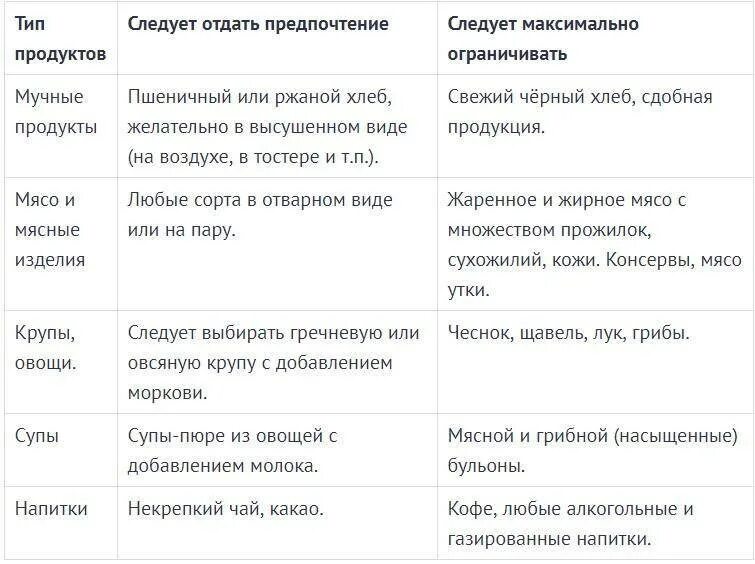 | Тип продуктов | Следует отдать предпочтение | Следует максимально ограничивать |
|---|---|---|
| Мучные продукты | Пшеничный или ржаной хлеб, желательно в высушенном виде (на воздухе, в тостере и т.п.). | Свежий чёрный хлеб, сдобная продукция. |
| Мясо и мясные изделия | Любые сорта в отварном виде или на пару. | Жаренное и жирное мясо с множеством прожилок, сухожилий, кожи. Консервы, мясо утки. |
| Крупы, овощи. | Следует выбирать гречневую или овсяную крупу с добавлением моркови. | Чеснок, щавель, лук, грибы. |
| Супы | Супы-пюре из овощей с добавлением молока. | Мясной и грибной (насыщенные) бульоны. |
| Напитки | Некрепкий чай, какао. | Кофе, любые алкогольные и газированные напитки. |